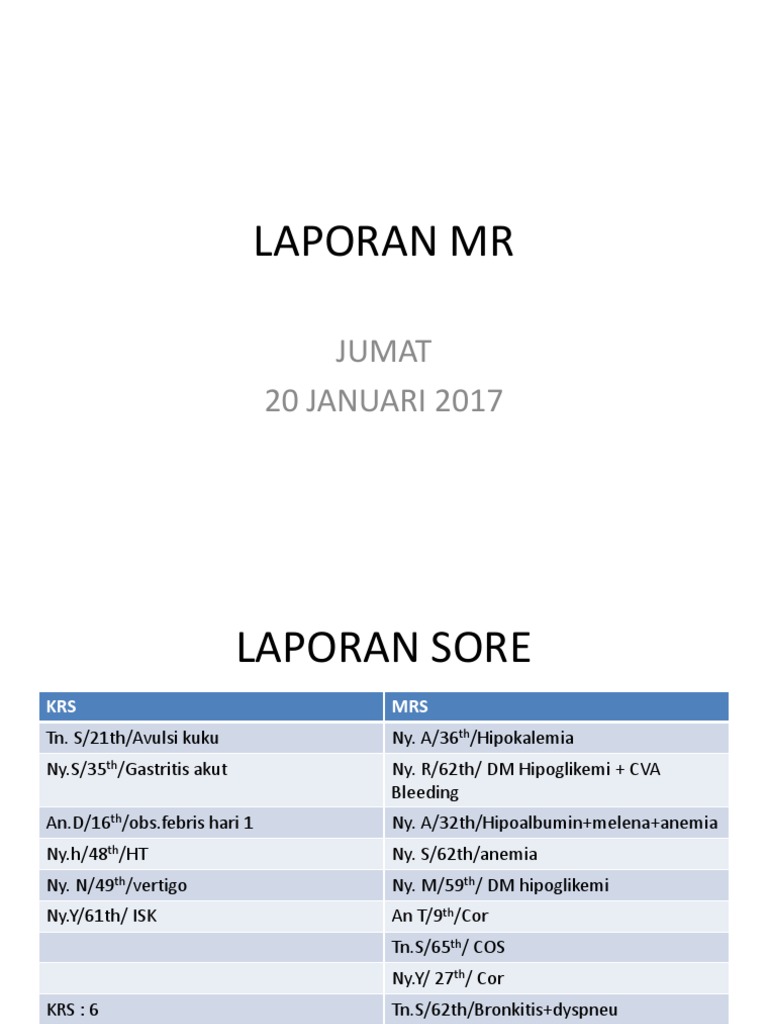 LAPORAN MR

JUMAT
20 JANUARI 2017

LAPORAN SORE

| KRS | MRS |
|---|---|
| Tn. S/21th/Avulsi kuku | Ny. A/36$^{th}$/Hipokalemia |
| Ny.S/35$^{th}$/Gastritis akut | Ny. R/62th/ DM Hipoglikemi + CVA Bleeding |
| An.D/16$^{th}$/obs.febris hari 1 | Ny. A/32th/Hipoalbumin+melena+anemia |
| Ny.h/48$^{th}$/HT | Ny. S/62th/anemia |
| Ny. N/49$^{th}$/vertigo | Ny. M/59$^{th}$/ DM hipoglikemi |
| Ny.Y/61th/ ISK | An T/9$^{th}$/Cor |
| | Tn.S/65$^{th}$/ COS |
| | Ny.Y/ 27$^{th}$/ Cor |
| KRS : 6 | Tn.S/62th/Bronkitis+dyspneu |